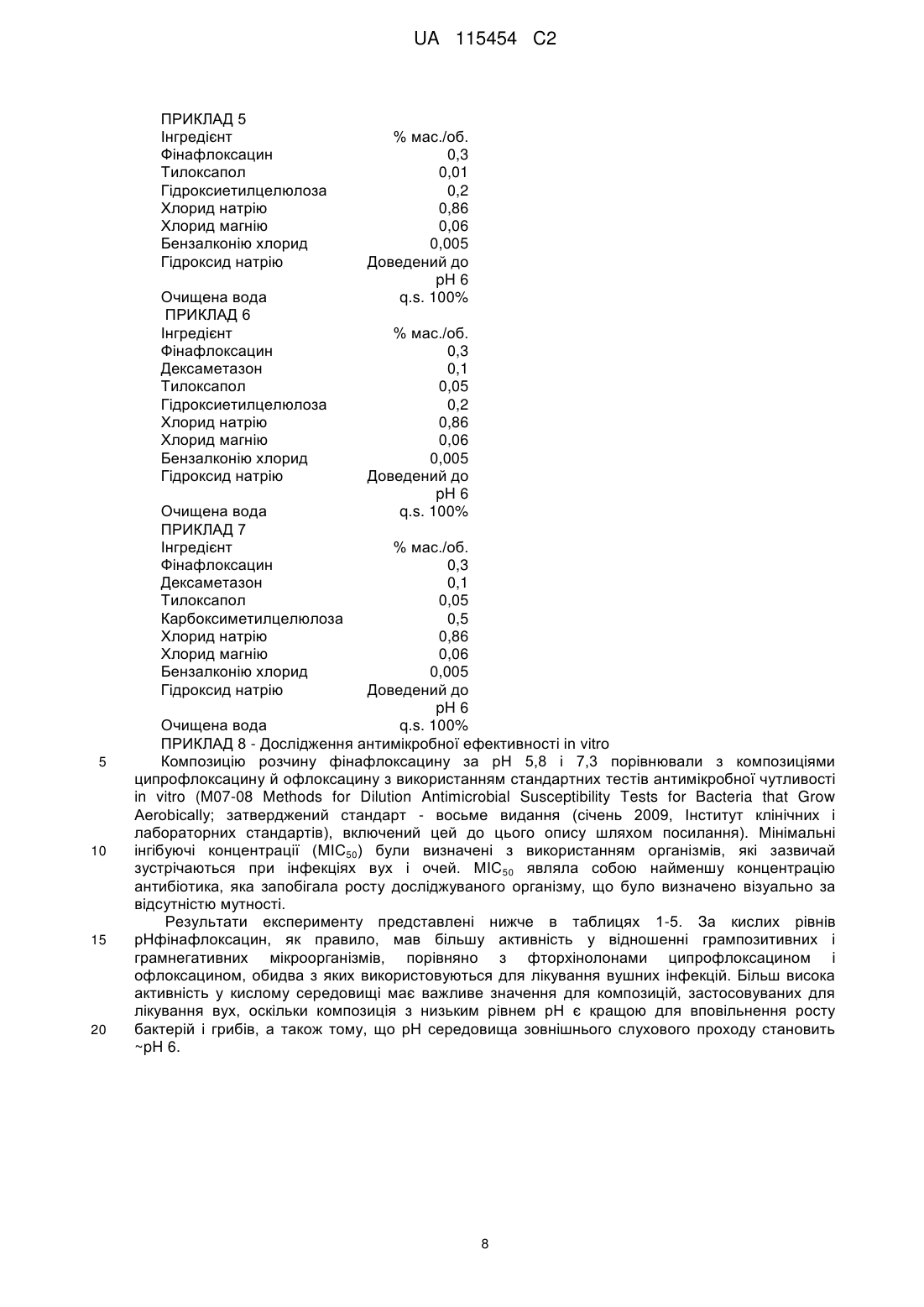 UA 115454 C2

ПРИКЛАД 5

| Інгредієнт | % мас./об. |
|---|---|
| Фінафлоксацин | 0,3 |
| Тилоксапол | 0,01 |
| Гідроксиетилцелюлоза | 0,2 |
| Хлорид натрію | 0,86 |
| Хлорид магнію | 0,06 |
| Бензалконію хлорид | 0,005 |
| Гідроксид натрію | Доведений до pH 6 |
| Очищена вода | q.s. 100% |

ПРИКЛАД 6

| Інгредієнт | % мас./об. |
|---|---|
| Фінафлоксацин | 0,3 |
| Дексаметазон | 0,1 |
| Тилоксапол | 0,05 |
| Гідроксиетилцелюлоза | 0,2 |
| Хлорид натрію | 0,86 |
| Хлорид магнію | 0,06 |
| Бензалконію хлорид | 0,005 |
| Гідроксид натрію | Доведений до pH 6 |
| Очищена вода | q.s. 100% |

ПРИКЛАД 7

| Інгредієнт | % мас./об. |
|---|---|
| Фінафлоксацин | 0,3 |
| Дексаметазон | 0,1 |
| Тилоксапол | 0,05 |
| Карбоксиметилцелюлоза | 0,5 |
| Хлорид натрію | 0,86 |
| Хлорид магнію | 0,06 |
| Бензалконію хлорид | 0,005 |
| Гідроксид натрію | Доведений до pH 6 |
| Очищена вода | q.s. 100% |

ПРИКЛАД 8 - Дослідження антимікробної ефективності in vitro

5 Композицію розчину фінафлоксацину за pH 5,8 і 7,3 порівнювали з композиціями ципрофлоксацину й офлоксацину з використанням стандартних тестів антимікробної чутливості in vitro (M07-08 Methods for Dilution Antimicrobial Susceptibility Tests for Bacteria that Grow Aerobically; затверджений стандарт - восьме видання (січень 2009, Інститут клінічних і лабораторних стандартів), включений цей до цього опису шляхом посилання). Мінімальні 10 інгібуючі концентрації ($MIC_{50}$) були визначені з використанням організмів, які зазвичай зустрічаються при інфекціях вух і очей. $MIC_{50}$ являла собою найменшу концентрацію антибіотика, яка запобігала росту досліджуваного організму, що було визначено візуально за відсутністю мутності.

Результати експерименту представлені нижче в таблицях 1-5. За кислих рівнів 15 pHфінафлоксацин, як правило, мав більшу активність у відношенні грампозитивних і грамнегативних мікроорганізмів, порівняно з фторхінолонами ципрофлоксацином і офлоксацином, обидва з яких використовуються для лікування вушних інфекцій. Більш висока активність у кислому середовищі має важливе значення для композицій, застосовуваних для лікування вух, оскільки композиція з низьким рівнем pH є кращою для вповільнення росту 20 бактерій і грибів, а також тому, що pH середовища зовнішнього слухового проходу становить ~pH 6.

8